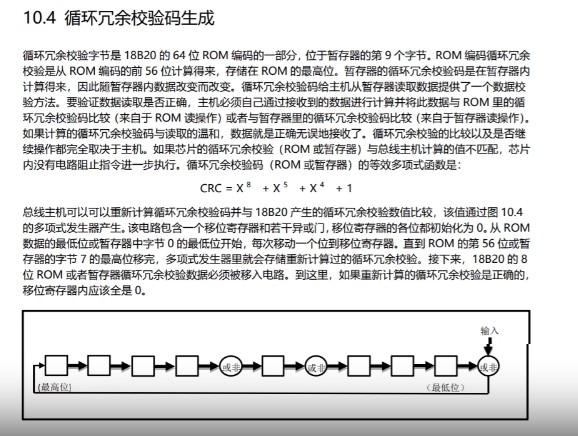 10.4 循环冗余校验码生成

循环冗余校验字节是 18B20 的 64 位 ROM 编码的一部分，位于暂存器的第 9 个字节。ROM 编码循环冗余校验是从 ROM 编码的前 56 位计算得来，存储在 ROM 的最高位。暂存器的循环冗余校验码是在暂存器内计算得来，因此随暂存器内数据改变而改变。循环冗余校验码给主机从暂存器读取数据提供了一个数据校验方法。要验证数据读取是否正确，主机必须自己通过接收到的数据进行计算并将此数据与 ROM 里的循环冗余校验码比较（来自于 ROM 读操作）或者与暂存器里的循环冗余校验码比较（来自于暂存器读操作）。如果计算的循环冗余校验码与读取的温和，数据就是正确无误地接收了。循环冗余校验的比较以及是否继续操作都完全取决于主机。如果芯片的循环冗余校验（ROM 或暂存器）与总线主机计算的值不匹配，芯片内没有电路阻止指令进一步执行。循环冗余校验码（ROM 或暂存器）的等效多项式函数是：

$CRC = X^8 + X^5 + X^4 + 1$

总线主机可以可以重新计算循环冗余校验码并与 18B20 产生的循环冗余校验数值比较，该值通过图 10.4 的多项式发生器产生。该电路包含一个移位寄存器和若干异或门，移位寄存器的各位都初始化为 0。从 ROM 数据的最低位或暂存器中字节 0 的最低位开始，每次移动一个位到移位寄存器。直到 ROM 的第 56 位或暂存器的字节 7 的最高位移完，多项式发生器里就会存储重新计算过的循环冗余校验。接下来，18B20 的 8 位 ROM 或者暂存器循环冗余校验数据必须被移入电路。到这里，如果重新计算的循环冗余校验是正确的，移位寄存器内应该全是 0。

输入
或非
或非
或非
(最高位)
(最低位)